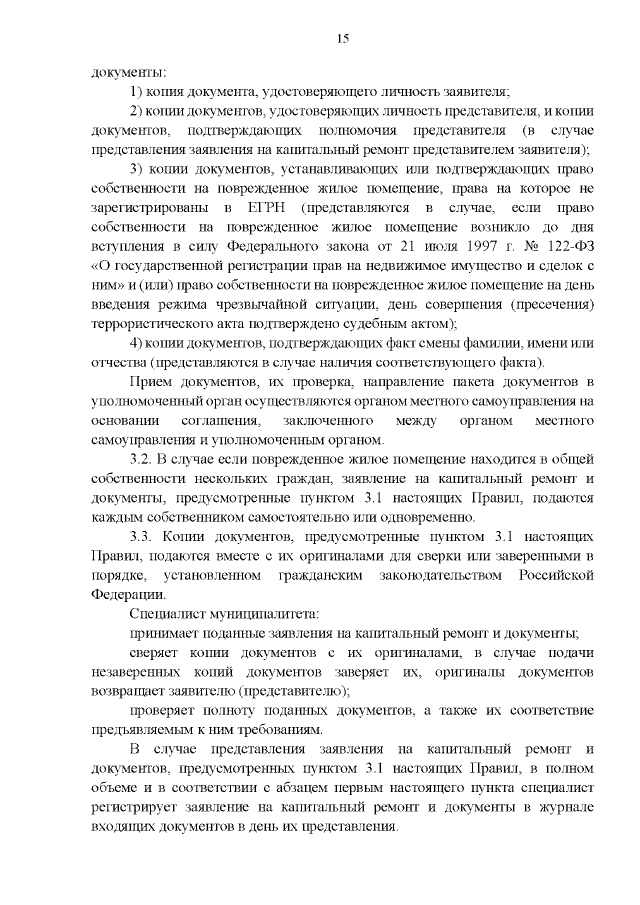 15

документы:

1) копия документа, удостоверяющего личность заявителя;

2) копии документов, удостоверяющих личность представителя, и копии документов, подтверждающих полномочия представителя (в случае представления заявления на капитальный ремонт представителем заявителя);

3) копии документов, устанавливающих или подтверждающих право собственности на поврежденное жилое помещение, права на которое не зарегистрированы в ЕГРН (представляются в случае, если право собственности на поврежденное жилое помещение возникло до дня вступления в силу Федерального закона от 21 июля 1997 г. № 122-ФЗ «О государственной регистрации прав на недвижимое имущество и сделок с ним» и (или) право собственности на поврежденное жилое помещение на день введения режима чрезвычайной ситуации, день совершения (пресечения) террористического акта подтверждено судебным актом);

4) копии документов, подтверждающих факт смены фамилии, имени или отчества (представляются в случае наличия соответствующего факта).

Прием документов, их проверка, направление пакета документов в уполномоченный орган осуществляются органом местного самоуправления на основании соглашения, заключенного между органом местного самоуправления и уполномоченным органом.

3.2. В случае если поврежденное жилое помещение находится в общей собственности нескольких граждан, заявление на капитальный ремонт и документы, предусмотренные пунктом 3.1 настоящих Правил, подаются каждым собственником самостоятельно или одновременно.

3.3. Копии документов, предусмотренные пунктом 3.1 настоящих Правил, подаются вместе с их оригиналами для сверки или заверенными в порядке, установленном гражданским законодательством Российской Федерации.

Специалист муниципалитета:

принимает поданные заявления на капитальный ремонт и документы;

сверяет копии документов с их оригиналами, в случае подачи незаверенных копий документов заверяет их, оригиналы документов возвращает заявителю (представителю);

проверяет полноту поданных документов, а также их соответствие предъявляемым к ним требованиям.

В случае представления заявления на капитальный ремонт и документов, предусмотренных пунктом 3.1 настоящих Правил, в полном объеме и в соответствии с абзацем первым настоящего пункта специалист регистрирует заявление на капитальный ремонт и документы в журнале входящих документов в день их представления.